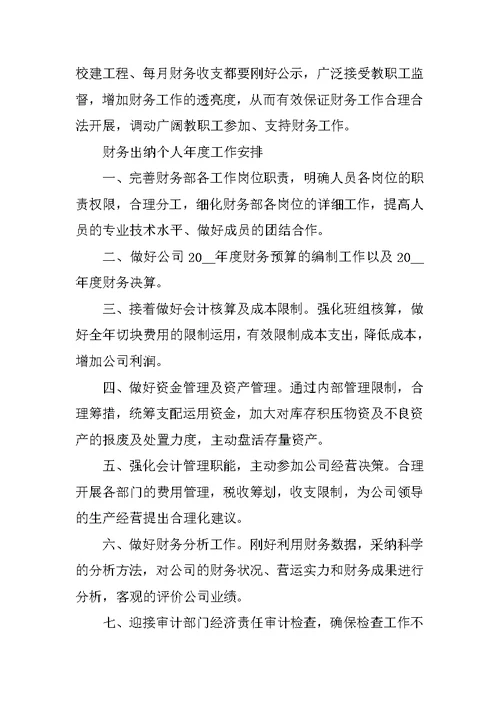 校建工程、每月财务收支都要刚好公示，广泛接受教职工监督，增加财务工作的透亮度，从而有效保证财务工作合理合法开展，调动广阔教职工参加、支持财务工作。

财务出纳个人年度工作安排

一、完善财务部各工作岗位职责，明确人员各岗位的职责权限，合理分工，细化财务部各岗位的详细工作，提高人员的专业技术水平、做好成员的团结合作。

二、做好公司 20__年度财务预算的编制工作以及 20__年度财务决算。

三、接着做好会计核算及成本限制。强化班组核算，做好全年切块费用的限制运用，有效限制成本支出，降低成本，增加公司利润。

四、做好资金管理及资产管理。通过内部管理限制，合理筹措，统筹支配运用资金，加大对库存积压物资及不良资产的报废及处置力度，主动盘活存量资产。

五、强化会计管理职能，主动参加公司经营决策。合理开展各部门的费用管理，税收筹划，收支限制，为公司领导的生产经营提出合理化建议。

六、做好财务分析工作。刚好利用财务数据，采纳科学的分析方法，对公司的财务状况、营运实力和财务成果进行分析，客观的评价公司业绩。

七、迎接审计部门经济责任审计检查，确保检查工作不